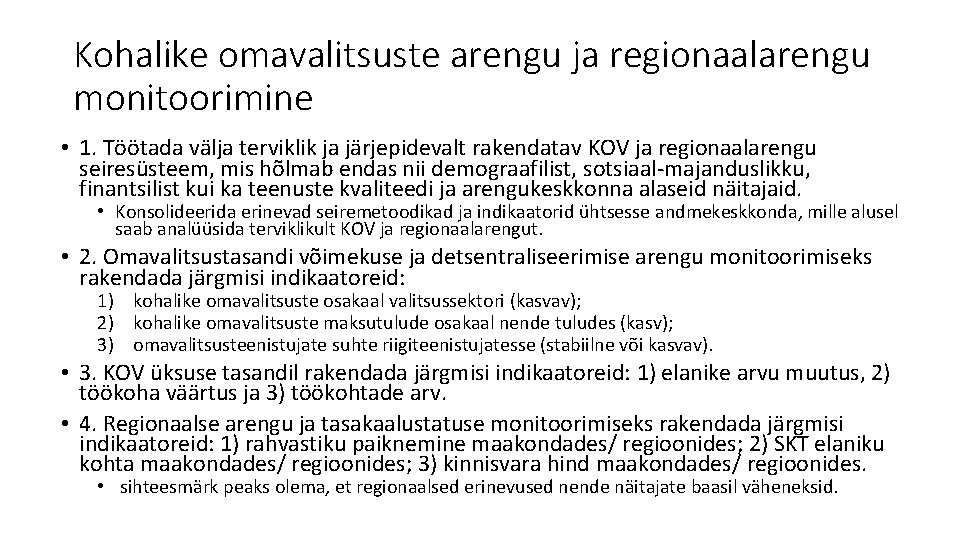 Kohalike omavalitsuste arengu ja regionaalarengu monitoorimine

• 1. Töötada välja terviklik ja järjepidevalt rakendatav KOV ja regionaalarengu seiresüsteem, mis hõlmab endas nii demograafilist, sotsiaal-majanduslikku, finantsilist kui ka teenuste kvaliteedi ja arengukeskkonna alaseid näitajaid.
• Konsolideerida erinevad seiremetoodikad ja indikaatorid ühtsesse andmekeskkonda, mille alusel saab analüüsida terviklikult KOV ja regionaalarengut.
• 2. Omavalitsustasandi võimekuse ja detsentraliseerimise arengu monitoorimiseks rakendada järgmisi indikaatoreid:
1) kohalike omavalitsuste osakaal valitsussektori (kasvav);
2) kohalike omavalitsuste maksutulude osakaal nende tuludes (kasv);
3) omavalitsusteenistujate suhte riigiteenistujatesse (stabiilne või kasvav).
• 3. KOV üksuse tasandil rakendada järgmisi indikaatoreid: 1) elanike arvu muutus, 2) töökoha väärtus ja 3) töökohtade arv.
• 4. Regionaalse arengu ja tasakaalustatuse monitoorimiseks rakendada järgmisi indikaatoreid: 1) rahvastiku paiknemine maakondades/ regioonides; 2) SKT elaniku kohta maakondades/ regioonides; 3) kinnisvara hind maakondades/ regioonides.
• sihteesmärk peaks olema, et regionaalsed erinevused nende näitajate baasil väheneksid.